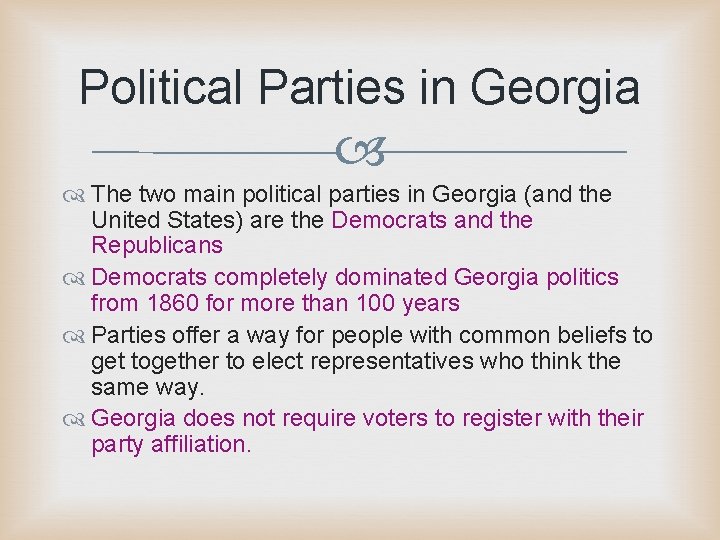 Political Parties in Georgia

The two main political parties in Georgia (and the United States) are the Democrats and the Republicans

Democrats completely dominated Georgia politics from 1860 for more than 100 years

Parties offer a way for people with common beliefs to get together to elect representatives who think the same way.

Georgia does not require voters to register with their party affiliation.